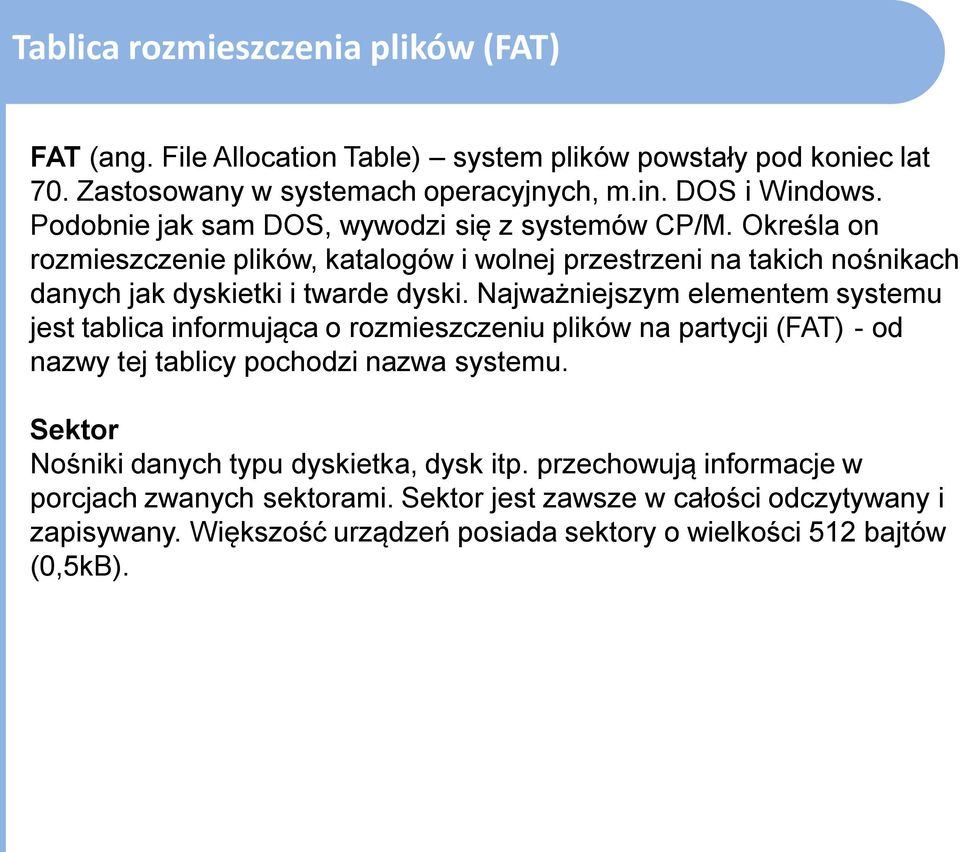 Tablica rozmieszczenia plików (FAT)

FAT (ang. File Allocation Table) – system plików powstały pod koniec lat 70. Zastosowany w systemach operacyjnych, m.in. DOS i Windows. Podobnie jak sam DOS, wywodzi się z systemów CP/M. Określa on rozmieszczenie plików, katalogów i wolnej przestrzeni na takich nośnikach danych jak dyskietki i twarde dyski. Najważniejszym elementem systemu jest tablica informująca o rozmieszczeniu plików na partycji (FAT) - od nazwy tej tablicy pochodzi nazwa systemu.

Sektor
Nośniki danych typu dyskietka, dysk itp. przechowują informacje w porcjach zwanych sektorami. Sektor jest zawsze w całości odczytywany i zapisywany. Większość urządzeń posiada sektory o wielkości 512 bajtów (0,5kB).